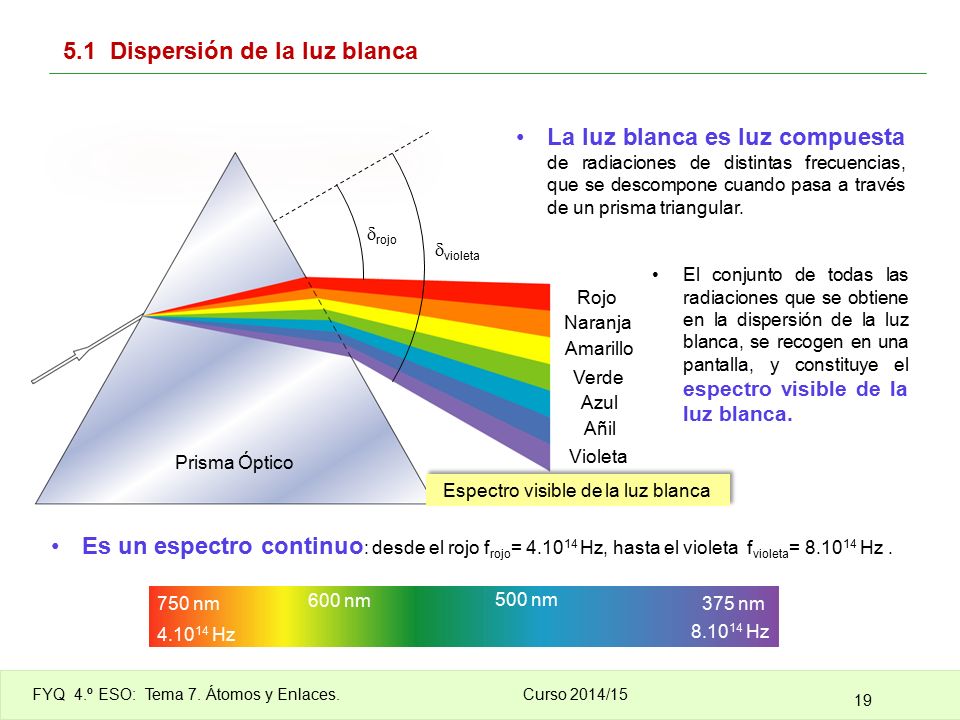 5.1 Dispersión de la luz blanca

• La luz blanca es luz compuesta de radiaciones de distintas frecuencias, que se descompone cuando pasa a través de un prisma triangular.

$\delta_{rojo}$

$\delta_{violeta}$

Rojo
Naranja
Amarillo
Verde
Azul
Añil
Violeta

• El conjunto de todas las radiaciones que se obtiene en la dispersión de la luz blanca, se recogen en una pantalla, y constituye el espectro visible de la luz blanca.

Prisma Óptico

Espectro visible de la luz blanca

• Es un espectro continuo: desde el rojo $f_{rojo}$= $4.10^{14}$ Hz, hasta el violeta $f_{violeta}$= $8.10^{14}$ Hz .

750 nm
$4.10^{14}$ Hz
600 nm
500 nm
375 nm
$8.10^{14}$ Hz

FYQ 4.º ESO: Tema 7. Átomos y Enlaces.

Curso 2014/15

19